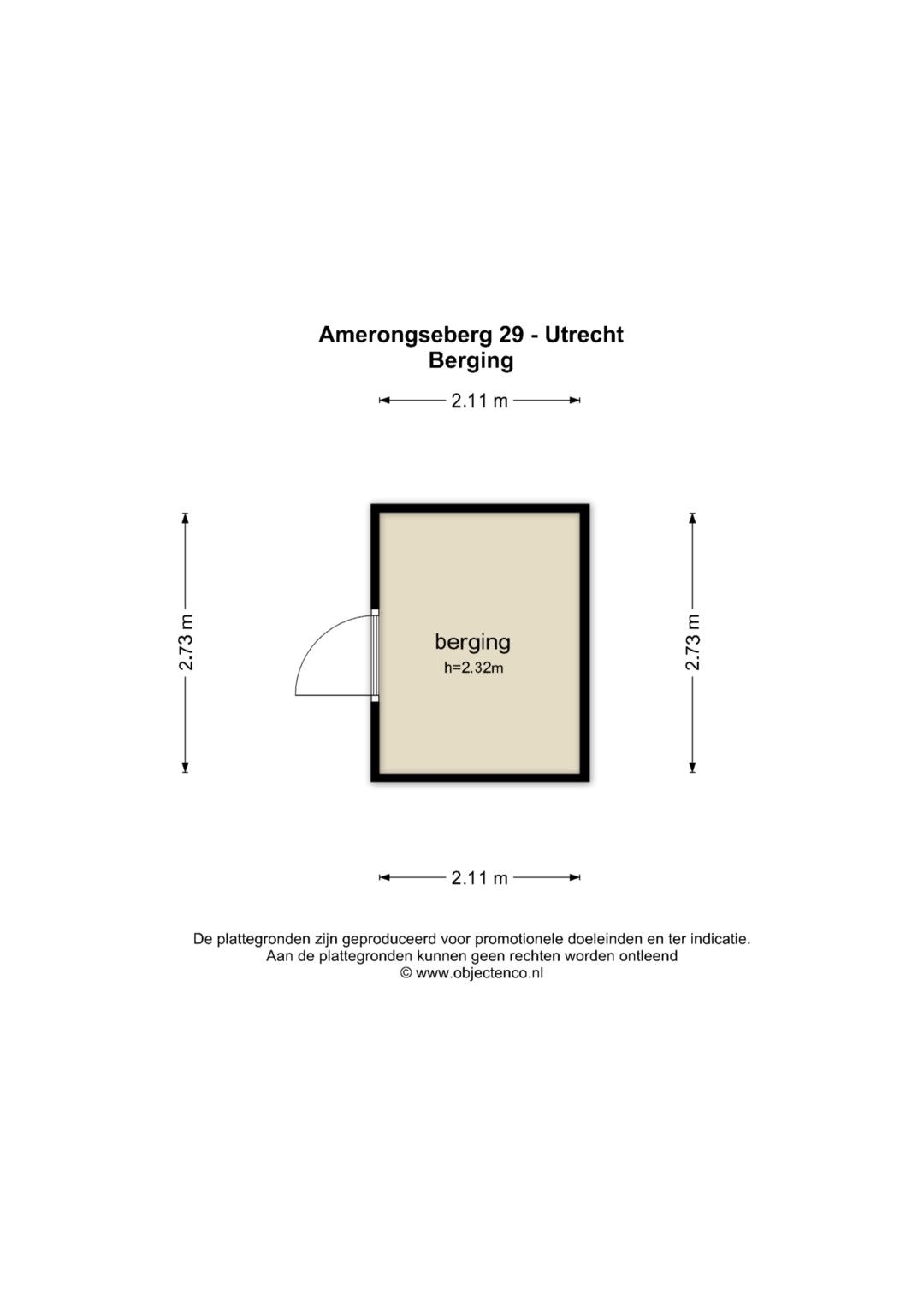 Amerongseberg 29 - Utrecht
Berging

2.11 m

2.73 m

berging
h=2.32m

2.73 m

2.11 m

De plattegronden zijn geproduceerd voor promotionele doeleinden en ter indicatie.
Aan de plattegronden kunnen geen rechten worden ontleend
© www.objectenco.nl